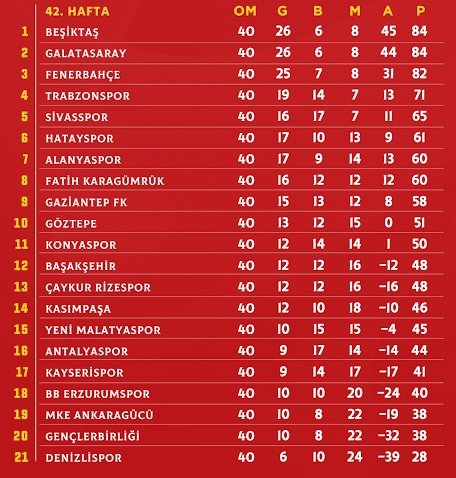 | | 42. HAFTA | OM | G | B | M | A | P |
|---|---|---|---|---|---|---|---|
| 1 | BEŞİKTAŞ | 40 | 26 | 6 | 8 | 45 | 84 |
| 2 | GALATASARAY | 40 | 26 | 6 | 8 | 44 | 84 |
| 3 | FENERBAHÇE | 40 | 25 | 7 | 8 | 31 | 82 |
| 4 | TRABZONSPOR | 40 | 19 | 14 | 7 | 13 | 71 |
| 5 | SİVASSPOR | 40 | 16 | 17 | 7 | 11 | 65 |
| 6 | HATAYSPOR | 40 | 17 | 10 | 13 | 9 | 61 |
| 7 | ALANYASPOR | 40 | 17 | 9 | 14 | 13 | 60 |
| 8 | FATİH KARAGÜMRÜK | 40 | 16 | 12 | 12 | 12 | 60 |
| 9 | GAZİANTEP FK | 40 | 15 | 13 | 12 | 8 | 58 |
| 10 | GÖZTEPE | 40 | 13 | 12 | 15 | 0 | 51 |
| 11 | KONYASPOR | 40 | 12 | 14 | 14 | 1 | 50 |
| 12 | BAŞAKŞEHİR | 40 | 12 | 12 | 16 | -12 | 48 |
| 13 | ÇAYKUR RİZESPOR | 40 | 12 | 12 | 16 | -16 | 48 |
| 14 | KASIMPAŞA | 40 | 12 | 10 | 18 | -10 | 46 |
| 15 | YENİ MALATYASPOR | 40 | 10 | 15 | 15 | -4 | 45 |
| 16 | ANTALYASPOR | 40 | 9 | 17 | 14 | -14 | 44 |
| 17 | KAYSERİSPOR | 40 | 9 | 14 | 17 | -17 | 41 |
| 18 | BB ERZURUMSPOR | 40 | 10 | 10 | 20 | -24 | 40 |
| 19 | MKE ANKARAGÜCÜ | 40 | 10 | 8 | 22 | -19 | 38 |
| 20 | GENÇLERBİRLİĞİ | 40 | 10 | 8 | 22 | -32 | 38 |
| 21 | DENİZLİSPOR | 40 | 6 | 10 | 24 | -39 | 28 |